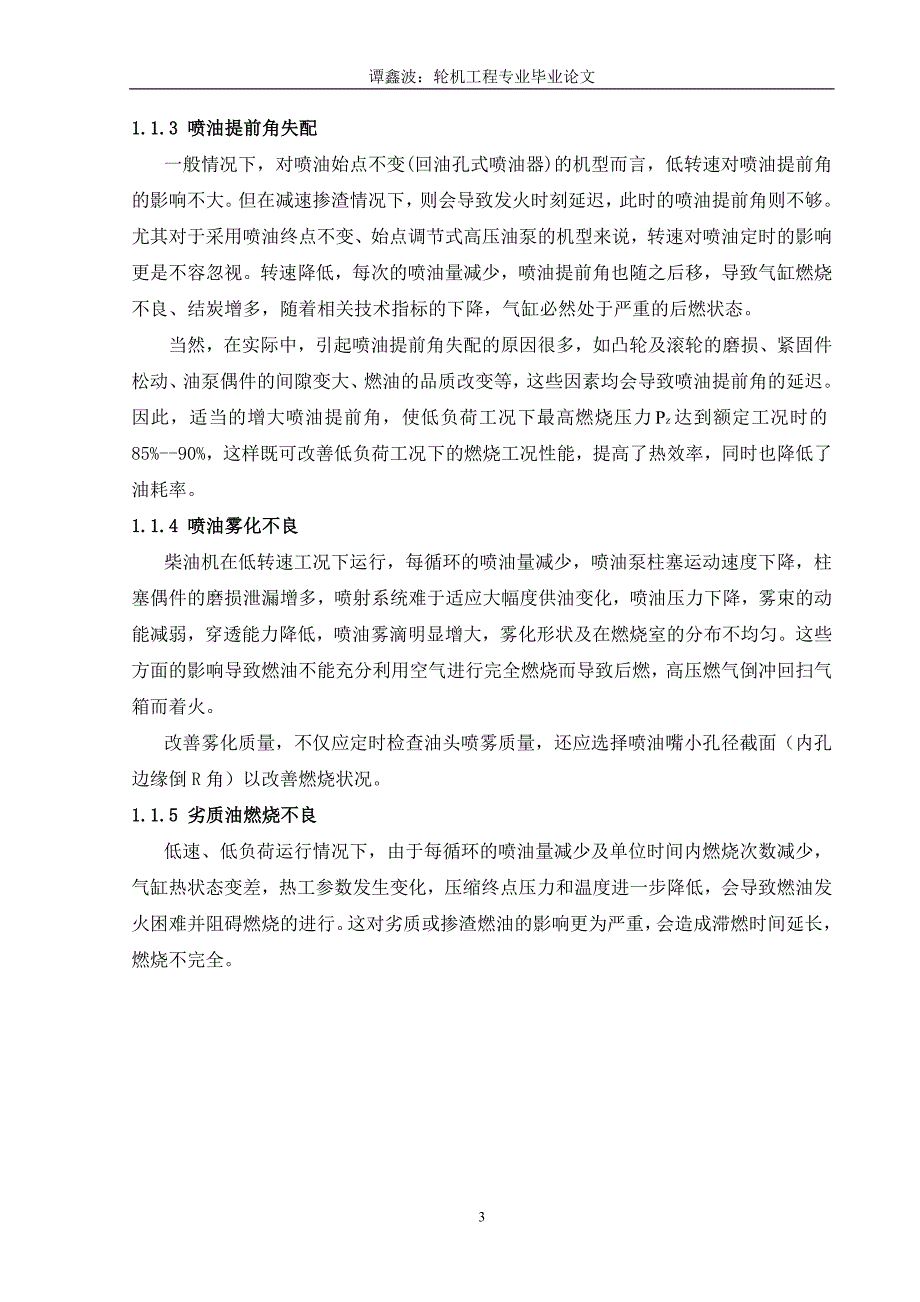 谭鑫波：轮机工程专业毕业论文

1.1.3 喷油提前角失配

一般情况下，对喷油始点不变(回油孔式喷油器)的机型而言，低转速对喷油提前角的影响不大。但在减速掺渣情况下，则会导致发火时刻延迟，此时的喷油提前角则不够。尤其对于采用喷油终点不变、始点调节式高压油泵的机型来说，转速对喷油定时的影响更是不容忽视。转速降低，每次的喷油量减少，喷油提前角也随之后移，导致气缸燃烧不良、结炭增多，随着相关技术指标的下降，气缸必然处于严重的后燃状态。

当然，在实际中，引起喷油提前角失配的原因很多，如凸轮及滚轮的磨损、紧固件松动、油泵偶件的间隙变大、燃油的品质改变等，这些因素均会导致喷油提前角的延迟。因此，适当的增大喷油提前角，使低负荷工况下最高燃烧压力 $P_z$ 达到额定工况时的85%--90%，这样既可改善低负荷工况下的燃烧工况性能，提高了热效率，同时也降低了油耗率。

1.1.4 喷油雾化不良

柴油机在低转速工况下运行，每循环的喷油量减少，喷油泵柱塞运动速度下降，柱塞偶件的磨损泄漏增多，喷射系统难于适应大幅度供油变化，喷油压力下降，雾束的动能减弱，穿透能力降低，喷油雾滴明显增大，雾化形状及在燃烧室的分布不均匀。这些方面的影响导致燃油不能充分利用空气进行完全燃烧而导致后燃，高压燃气倒冲回扫气箱而着火。

改善雾化质量，不仅应定时检查油头喷雾质量，还应选择喷油嘴小孔径截面（内孔边缘倒 R 角）以改善燃烧状况。

1.1.5 劣质油燃烧不良

低速、低负荷运行情况下，由于每循环的喷油量减少及单位时间内燃烧次数减少，气缸热状态变差，热工参数发生变化，压缩终点压力和温度进一步降低，会导致燃油发火困难并阻碍燃烧的进行。这对劣质或掺渣燃油的影响更为严重，会造成滞燃时间延长，燃烧不完全。

3